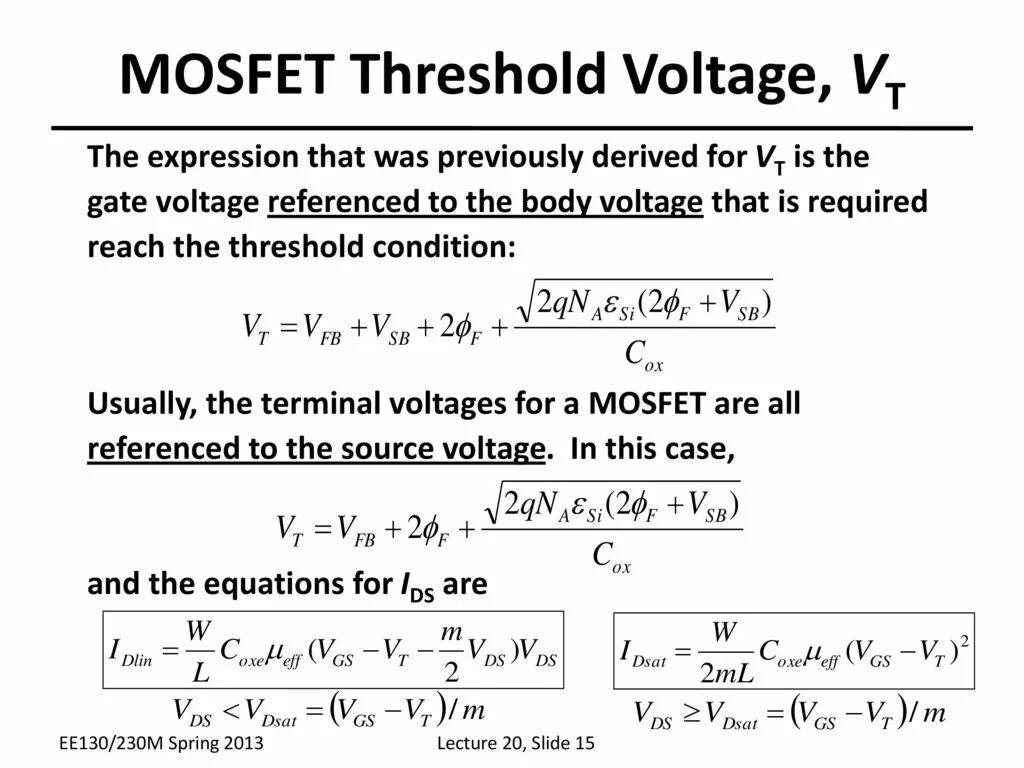 MOSFET Threshold Voltage, $V_T$

The expression that was previously derived for $V_T$ is the gate voltage referenced to the body voltage that is required reach the threshold condition:

$V_T = V_{FB} + V_{SB} + 2\phi_F + \frac{\sqrt{2qN_A\varepsilon_{Si}(2\phi_F + V_{SB})}}{C_{ox}}$

Usually, the terminal voltages for a MOSFET are all referenced to the source voltage. In this case,

$V_T = V_{FB} + 2\phi_F + \frac{\sqrt{2qN_A\varepsilon_{Si}(2\phi_F + V_{SB})}}{C_{ox}}$

and the equations for $I_{DS}$ are

$I_{Dlin} = \frac{W}{L} C_{oxe}\mu_{eff}(V_{GS} - V_T - \frac{m}{2}V_{DS})V_{DS}$

$V_{DS} < V_{Dsat} = (V_{GS} - V_T)/m$

$I_{Dsat} = \frac{W}{2mL} C_{oxe}\mu_{eff}(V_{GS} - V_T)^2$

$V_{DS} \geq V_{Dsat} = (V_{GS} - V_T)/m$

EE130/230M Spring 2013

Lecture 20, Slide 15